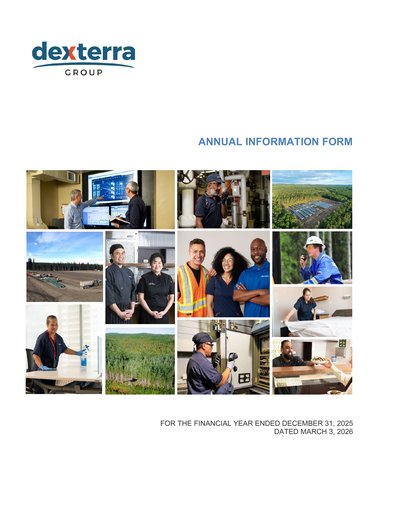 dexterra
GROUP

ANNUAL INFORMATION FORM

FOR THE FINANCIAL YEAR ENDED DECEMBER 31, 2025
DATED MARCH 3, 2026